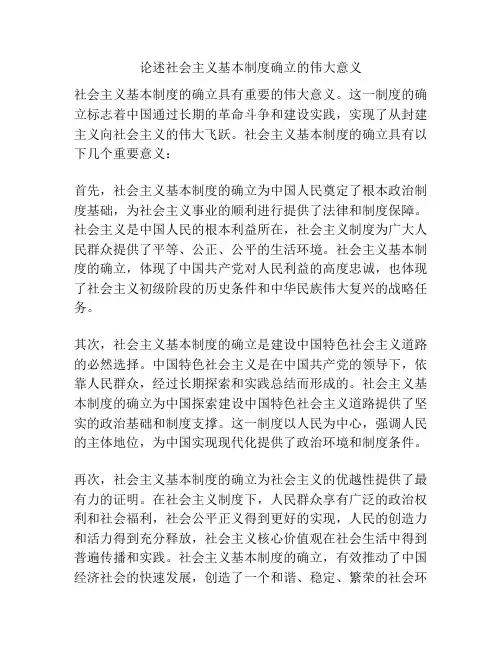 论述社会主义基本制度确立的伟大意义

社会主义基本制度的确立具有重要的伟大意义。这一制度的确立标志着中国通过长期的革命斗争和建设实践，实现了从封建主义向社会主义的伟大飞跃。社会主义基本制度的确立具有以下几个重要意义：

首先，社会主义基本制度的确立为中国人民奠定了根本政治制度基础，为社会主义事业的顺利进行提供了法律和制度保障。社会主义是中国人民的根本利益所在，社会主义制度为广大人民群众提供了平等、公正、公平的生活环境。社会主义基本制度的确立，体现了中国共产党对人民利益的高度忠诚，也体现了社会主义初级阶段的历史条件和中华民族伟大复兴的战略任务。

其次，社会主义基本制度的确立是建设中国特色社会主义道路的必然选择。中国特色社会主义是在中国共产党的领导下，依靠人民群众，经过长期探索和实践总结而形成的。社会主义基本制度的确立为中国探索建设中国特色社会主义道路提供了坚实的政治基础和制度支撑。这一制度以人民为中心，强调人民的主体地位，为中国实现现代化提供了政治环境和制度条件。

再次，社会主义基本制度的确立为社会主义的优越性提供了最有力的证明。在社会主义制度下，人民群众享有广泛的政治权利和社会福利，社会公平正义得到更好的实现，人民的创造力和活力得到充分释放，社会主义核心价值观在社会生活中得到普遍传播和实践。社会主义基本制度的确立，有效推动了中国经济社会的快速发展，创造了一个和谐、稳定、繁荣的社会环